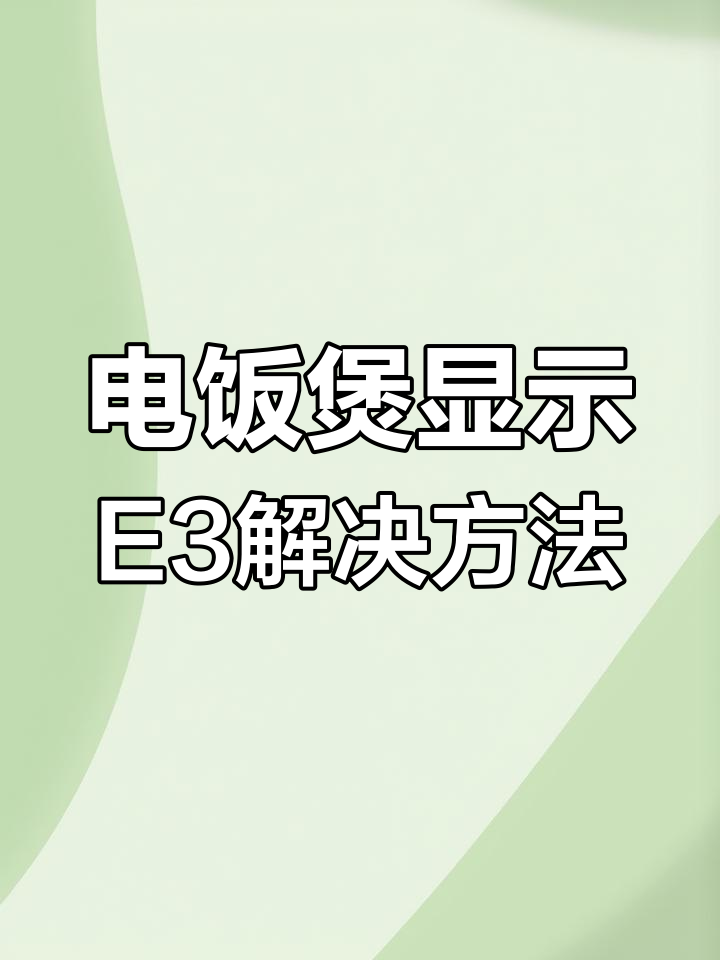 电饭煲显示
E3解决方法